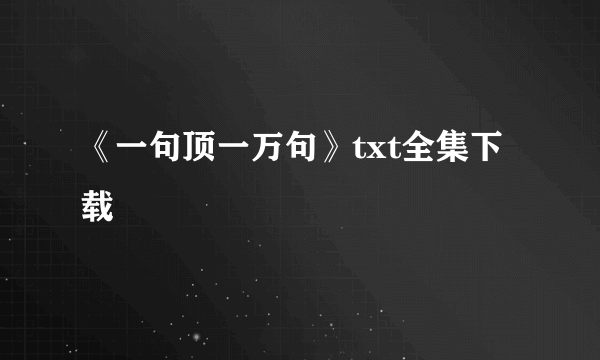 《一句顶一万句》txt全集下载